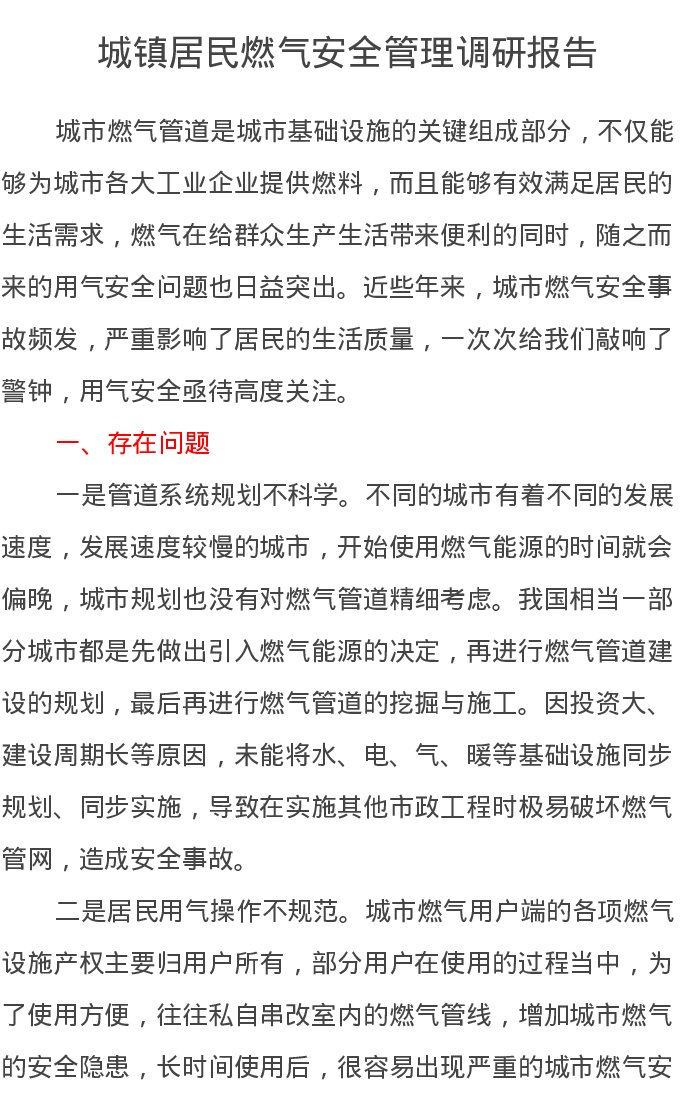 城镇居民燃气安全管理调研报告

城市燃气管道是城市基础设施的关键组成部分，不仅能够为城市各大工业企业提供燃料，而且能够有效满足居民的生活需求，燃气在给群众生产生活带来便利的同时，随之而来的用气安全问题也日益突出。近些年来，城市燃气安全事故频发，严重影响了居民的生活质量，一次次给我们敲响了警钟，用气安全亟待高度关注。

一、存在问题

一是管道系统规划不科学。不同的城市有着不同的发展速度，发展速度较慢的城市，开始使用燃气能源的时间就会偏晚，城市规划也没有对燃气管道精细考虑。我国相当一部分城市都是先做出引入燃气能源的决定，再进行燃气管道建设的规划，最后再进行燃气管道的挖掘与施工。因投资大、建设周期长等原因，未能将水、电、气、暖等基础设施同步规划、同步实施，导致在实施其他市政工程时极易破坏燃气管网，造成安全事故。

二是居民用气操作不规范。城市燃气用户端的各项燃气设施产权主要归用户所有，部分用户在使用的过程当中，为了使用方便，往往私自串改室内的燃气管线，增加城市燃气的安全隐患，长时间使用后，很容易出现严重的城市燃气安